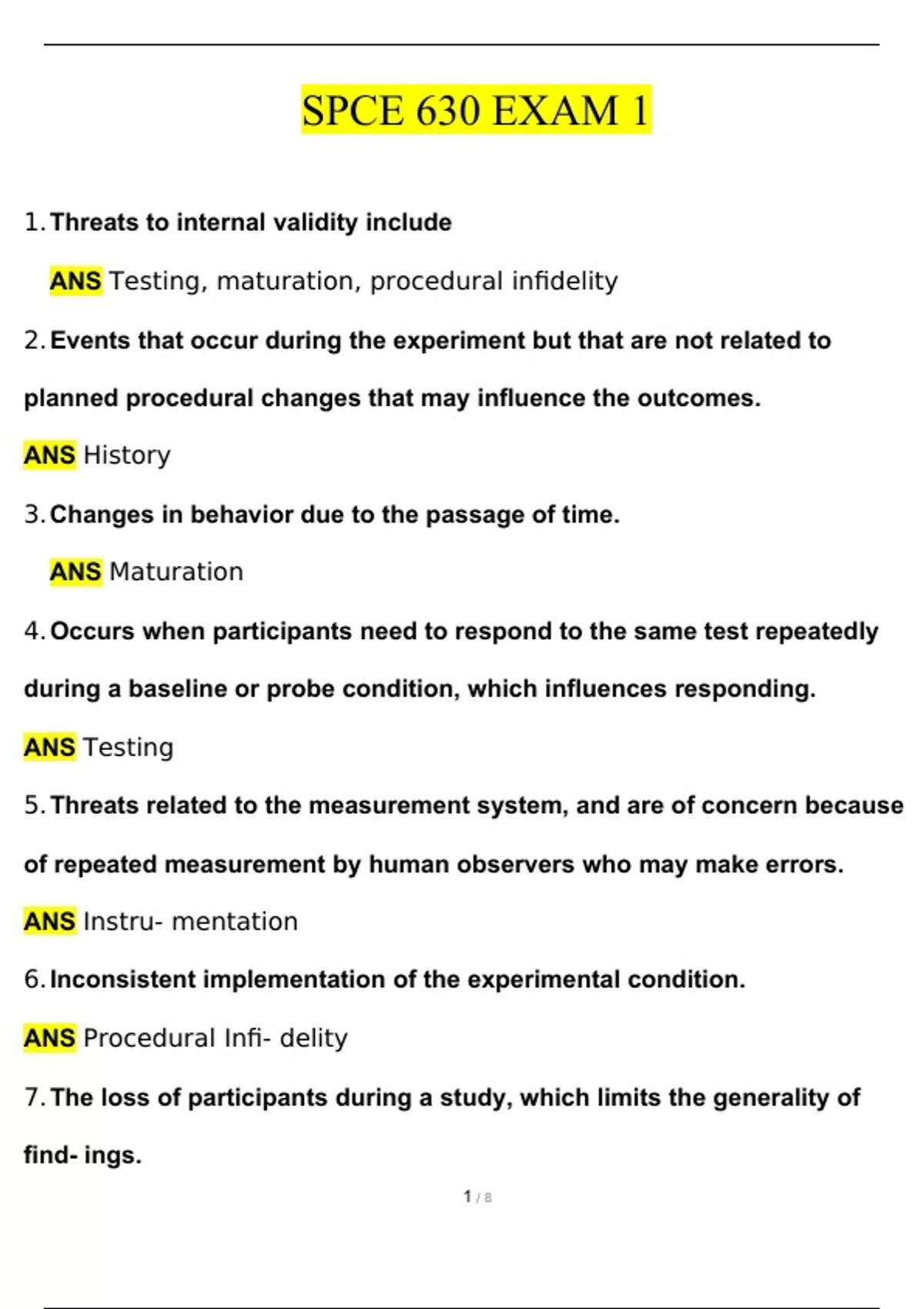 SPCE 630 EXAM 1

1. Threats to internal validity include

ANS Testing, maturation, procedural infidelity

2. Events that occur during the experiment but that are not related to planned procedural changes that may influence the outcomes.

ANS History

3. Changes in behavior due to the passage of time.

ANS Maturation

4. Occurs when participants need to respond to the same test repeatedly during a baseline or probe condition, which influences responding.

ANS Testing

5. Threats related to the measurement system, and are of concern because of repeated measurement by human observers who may make errors.

ANS Instru- mentation

6. Inconsistent implementation of the experimental condition.

ANS Procedural Infi- delity

7. The loss of participants during a study, which limits the generality of find- ings.

1 / 8